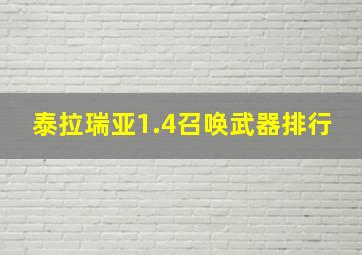 泰拉瑞亚1.4召唤武器排行